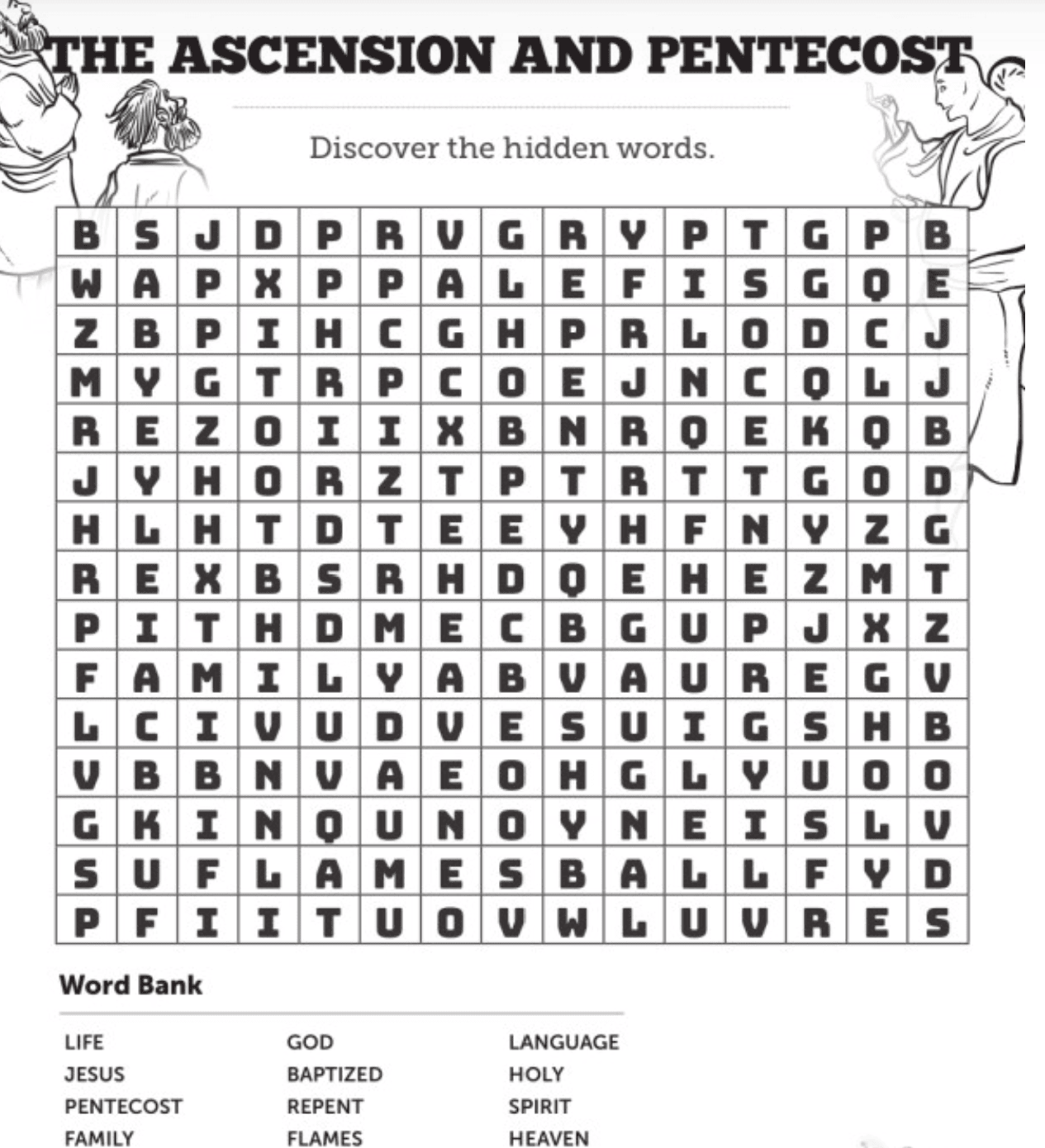 THE ASCENSION AND PENTECOST

Discover the hidden words.

| B | S | J | D | P | R | V | G | R | Y | P | T | G | P | B |
|---|---|---|---|---|---|---|---|---|---|---|---|---|---|---|
| W | A | P | X | P | P | A | L | E | F | I | S | G | Q | E |
| Z | B | P | I | H | C | G | H | P | R | L | O | D | C | J |
| M | Y | G | T | R | P | C | O | E | J | N | C | Q | L | J |
| R | E | Z | O | I | I | X | B | N | R | Q | E | K | Q | B |
| J | Y | H | O | R | Z | T | P | T | R | T | T | G | O | D |
| H | L | H | T | D | T | E | E | Y | H | F | N | Y | Z | G |
| R | E | X | B | S | R | H | D | Q | E | H | E | Z | M | T |
| P | I | T | H | D | M | E | C | B | G | U | P | J | X | Z |
| F | A | M | I | L | Y | A | B | V | A | U | R | E | G | V |
| L | C | I | V | U | D | V | E | S | U | I | G | S | H | B |
| V | B | B | N | V | A | E | O | H | G | L | Y | U | O | O |
| G | K | I | N | Q | U | N | O | Y | N | E | I | S | L | V |
| S | U | F | L | A | M | E | S | B | A | L | L | F | Y | D |
| P | F | I | I | T | U | O | V | W | L | U | V | R | E | S |

Word Bank

LIFE
JESUS
PENTECOST
FAMILY

GOD
BAPTIZED
REPENT
FLAMES

LANGUAGE
HOLY
SPIRIT
HEAVEN